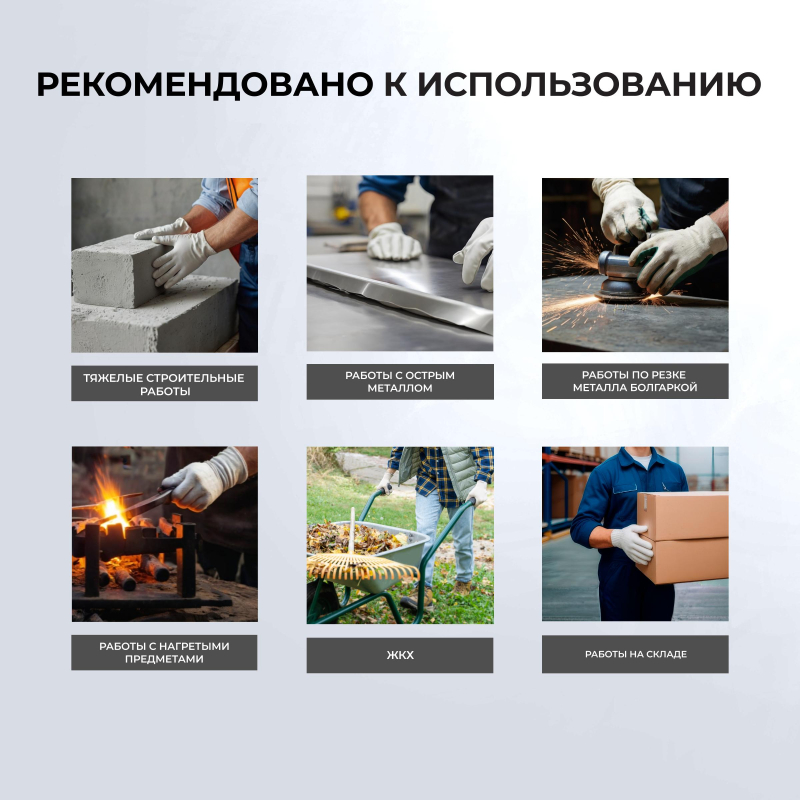 РЕКОМЕНДОВАНО К ИСПОЛЬЗОВАНИЮ

ТЯЖЕЛЫЕ СТРОИТЕЛЬНЫЕ РАБОТЫ

РАБОТЫ С ОСТРЫМ МЕТАЛЛОМ

РАБОТЫ ПО РЕЗКЕ МЕТАЛЛА БОЛГАРКОЙ

РАБОТЫ С НАГРЕТЫМИ ПРЕДМЕТАМИ

ЖКХ

РАБОТЫ НА СКЛАДЕ